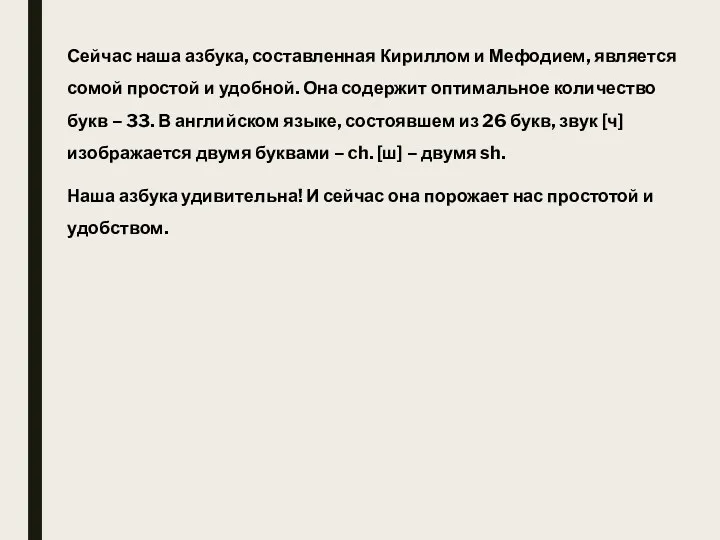 Сейчас наша азбука, составленная Кириллом и Мефодием, является сомой простой и удобной. Она содержит оптимальное количество букв – 33. В английском языке, состоявшем из 26 букв, звук [ч] изображается двумя буквами – ch. [ш] – двумя sh.

Наша азбука удивительна! И сейчас она порожает нас простотой и удобством.